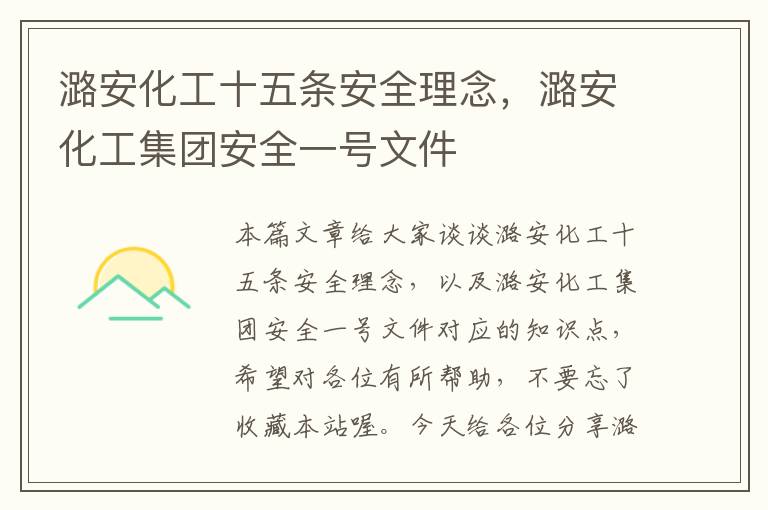 潞安化工十五条安全理念，潞安化工集团安全一号文件

本篇文章给大家谈谈潞安化工十五条安全理念，以及潞安化工集团安全一号文件对应的知识点，希望对各位有所帮助，不要忘了收藏本站喔。今天给各位分享潞